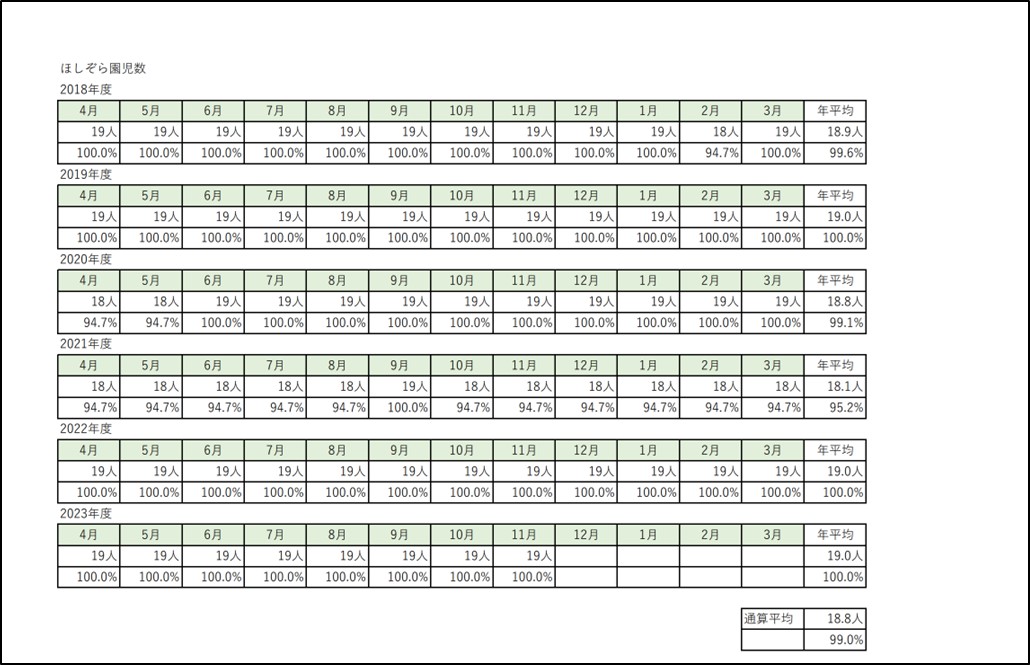 ほしぞら園児数

2018年度

| 4月 | 5月 | 6月 | 7月 | 8月 | 9月 | 10月 | 11月 | 12月 | 1月 | 2月 | 3月 | 年平均 |
|---|---|---|---|---|---|---|---|---|---|---|---|---|
| 19人 | 19人 | 19人 | 19人 | 19人 | 19人 | 19人 | 19人 | 19人 | 19人 | 18人 | 19人 | 18.9人 |
| 100.0% | 100.0% | 100.0% | 100.0% | 100.0% | 100.0% | 100.0% | 100.0% | 100.0% | 100.0% | 94.7% | 100.0% | 99.6% |

2019年度

| 4月 | 5月 | 6月 | 7月 | 8月 | 9月 | 10月 | 11月 | 12月 | 1月 | 2月 | 3月 | 年平均 |
|---|---|---|---|---|---|---|---|---|---|---|---|---|
| 19人 | 19人 | 19人 | 19人 | 19人 | 19人 | 19人 | 19人 | 19人 | 19人 | 19人 | 19人 | 19.0人 |
| 100.0% | 100.0% | 100.0% | 100.0% | 100.0% | 100.0% | 100.0% | 100.0% | 100.0% | 100.0% | 100.0% | 100.0% | 100.0% |

2020年度

| 4月 | 5月 | 6月 | 7月 | 8月 | 9月 | 10月 | 11月 | 12月 | 1月 | 2月 | 3月 | 年平均 |
|---|---|---|---|---|---|---|---|---|---|---|---|---|
| 18人 | 18人 | 19人 | 19人 | 19人 | 19人 | 19人 | 19人 | 19人 | 19人 | 19人 | 19人 | 18.8人 |
| 94.7% | 94.7% | 100.0% | 100.0% | 100.0% | 100.0% | 100.0% | 100.0% | 100.0% | 100.0% | 100.0% | 100.0% | 99.1% |

2021年度

| 4月 | 5月 | 6月 | 7月 | 8月 | 9月 | 10月 | 11月 | 12月 | 1月 | 2月 | 3月 | 年平均 |
|---|---|---|---|---|---|---|---|---|---|---|---|---|
| 18人 | 18人 | 18人 | 18人 | 18人 | 19人 | 18人 | 18人 | 18人 | 18人 | 18人 | 18人 | 18.1人 |
| 94.7% | 94.7% | 94.7% | 94.7% | 94.7% | 100.0% | 94.7% | 94.7% | 94.7% | 94.7% | 94.7% | 94.7% | 95.2% |

2022年度

| 4月 | 5月 | 6月 | 7月 | 8月 | 9月 | 10月 | 11月 | 12月 | 1月 | 2月 | 3月 | 年平均 |
|---|---|---|---|---|---|---|---|---|---|---|---|---|
| 19人 | 19人 | 19人 | 19人 | 19人 | 19人 | 19人 | 19人 | 19人 | 19人 | 19人 | 19人 | 19.0人 |
| 100.0% | 100.0% | 100.0% | 100.0% | 100.0% | 100.0% | 100.0% | 100.0% | 100.0% | 100.0% | 100.0% | 100.0% | 100.0% |

2023年度

| 4月 | 5月 | 6月 | 7月 | 8月 | 9月 | 10月 | 11月 | 12月 | 1月 | 2月 | 3月 | 年平均 |
|---|---|---|---|---|---|---|---|---|---|---|---|---|
| 19人 | 19人 | 19人 | 19人 | 19人 | 19人 | 19人 | 19人 | | | | | 19.0人 |
| 100.0% | 100.0% | 100.0% | 100.0% | 100.0% | 100.0% | 100.0% | 100.0% | | | | | 100.0% |

| 通算平均 | 18.8人 |
|---|---|
| | 99.0% |